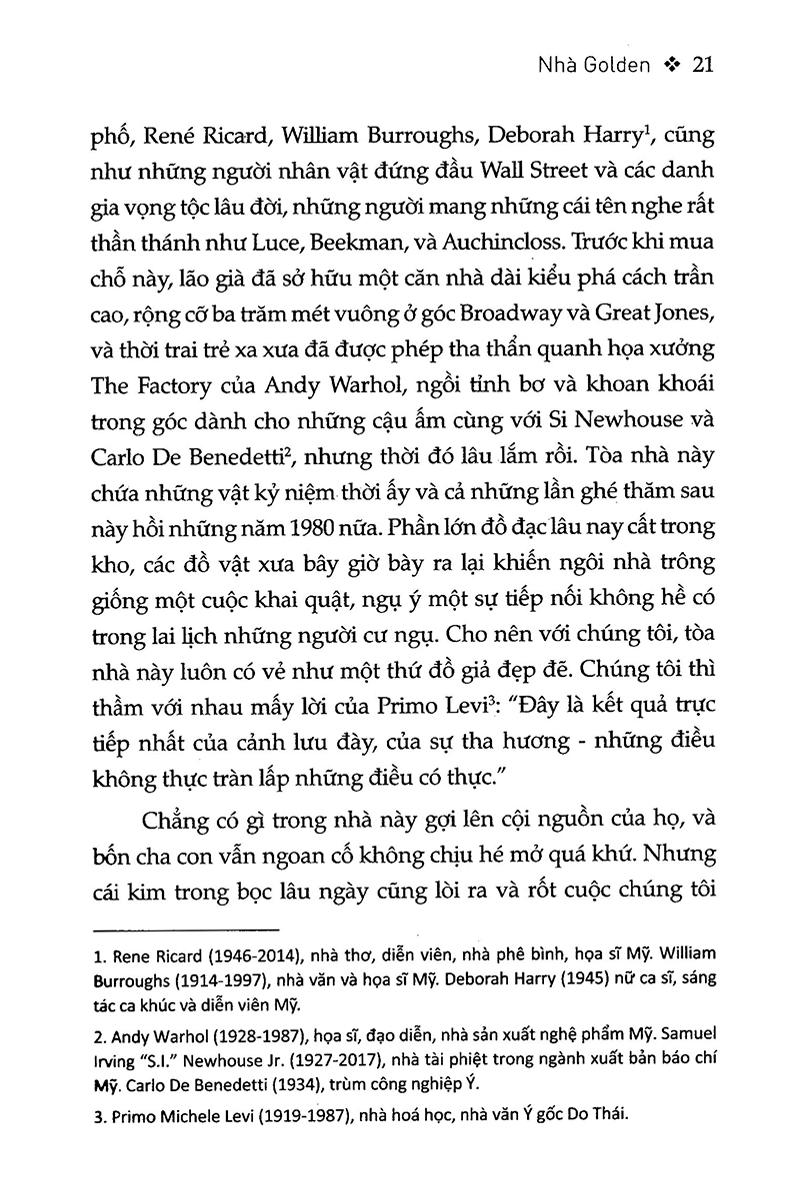 Nhà Golden ❖ 21

phố, René Ricard, William Burroughs, Deborah Harry$^1$, cũng như những người nhân vật đứng đầu Wall Street và các danh gia vọng tộc lâu đời, những người mang những cái tên nghe rất thần thánh như Luce, Beekman, và Auchincloss. Trước khi mua chỗ này, lão già đã sở hữu một căn nhà dài kiểu phá cách trần cao, rộng cỡ ba trăm mét vuông ở góc Broadway và Great Jones, và thời trai trẻ xa xưa đã được phép tha thẩn quanh họa xưởng The Factory của Andy Warhol, ngồi tỉnh bơ và khoan khoái trong góc dành cho những cậu ấm cùng với Si Newhouse và Carlo De Benedetti$^2$, nhưng thời đó lâu lắm rồi. Tòa nhà này chứa những vật kỷ niệm thời ấy và cả những lần ghé thăm sau này hồi những năm 1980 nữa. Phần lớn đồ đạc lâu nay cất trong kho, các đồ vật xưa bây giờ bày ra lại khiến ngôi nhà trông giống một cuộc khai quật, ngụ ý một sự tiếp nối không hề có trong lai lịch những người cư ngụ. Cho nên với chúng tôi, tòa nhà này luôn có vẻ như một thứ đồ giả đẹp đẽ. Chúng tôi thì thầm với nhau mấy lời của Primo Levi$^3$: "Đây là kết quả trực tiếp nhất của cảnh lưu đày, của sự tha hương - những điều không thực tràn lấp những điều có thực."

Chẳng có gì trong nhà này gợi lên cội nguồn của họ, và bốn cha con vẫn ngoan cố không chịu hé mở quá khứ. Nhưng cái kim trong bọc lâu ngày cũng lòi ra và rốt cuộc chúng tôi

1. Rene Ricard (1946-2014), nhà thơ, diễn viên, nhà phê bình, họa sĩ Mỹ. William Burroughs (1914-1997), nhà văn và họa sĩ Mỹ. Deborah Harry (1945) nữ ca sĩ, sáng tác ca khúc và diễn viên Mỹ.

2. Andy Warhol (1928-1987), họa sĩ, đạo diễn, nhà sản xuất nghệ phẩm Mỹ. Samuel Irving "S.I." Newhouse Jr. (1927-2017), nhà tài phiệt trong ngành xuất bản báo chí Mỹ. Carlo De Benedetti (1934), trùm công nghiệp Ý.

3. Primo Michele Levi (1919-1987), nhà hoá học, nhà văn Ý gốc Do Thái.